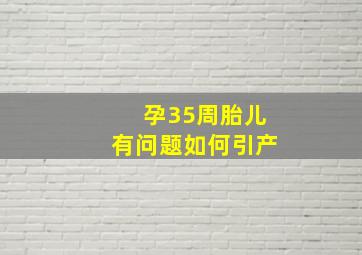 孕35周胎儿
有问题如何引产